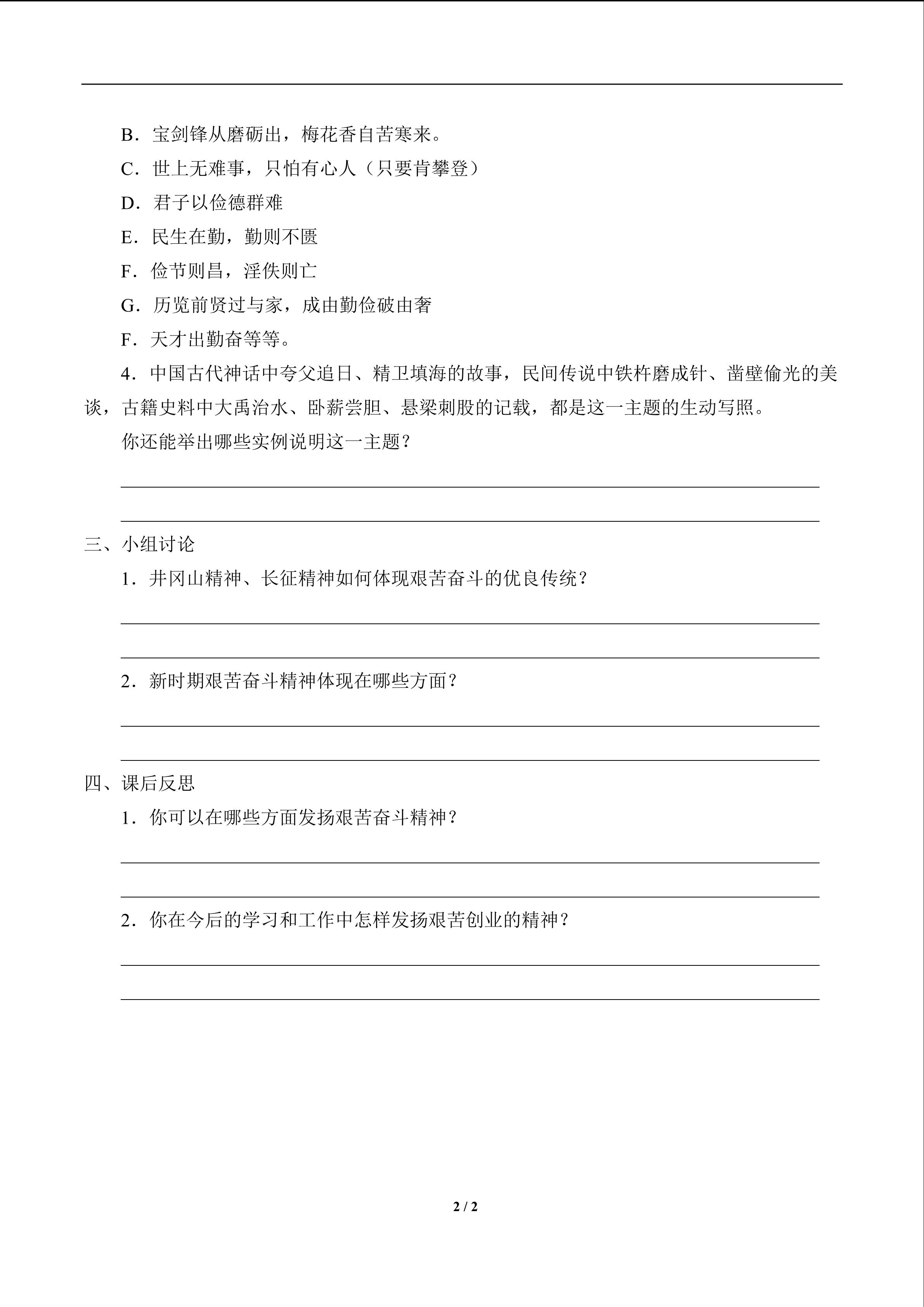 B．宝剑锋从磨砺出，梅花香自苦寒来。

C．世上无难事，只怕有心人（只要肯攀登）

D．君子以俭德群难

E．民生在勤，勤则不匮

F．俭节则昌，淫佚则亡

G．历览前贤过与家，成由勤俭破由奢

F．天才出勤奋等等。

4．中国古代神话中夸父追日、精卫填海的故事，民间传说中铁杵磨成针、凿壁偷光的美谈，古籍史料中大禹治水、卧薪尝胆、悬梁刺股的记载，都是这一主题的生动写照。

你还能举出哪些实例说明这一主题？

三、小组讨论

1．井冈山精神、长征精神如何体现艰苦奋斗的优良传统？

2．新时期艰苦奋斗精神体现在哪些方面？

四、课后反思

1．你可以在哪些方面发扬艰苦奋斗精神？

2．你在今后的学习和工作中怎样发扬艰苦创业的精神？

2 / 2